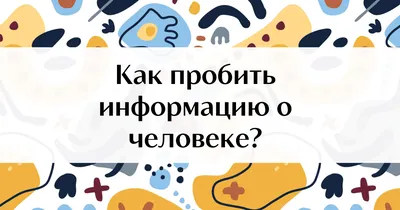 Как пробить информацию о человеке?